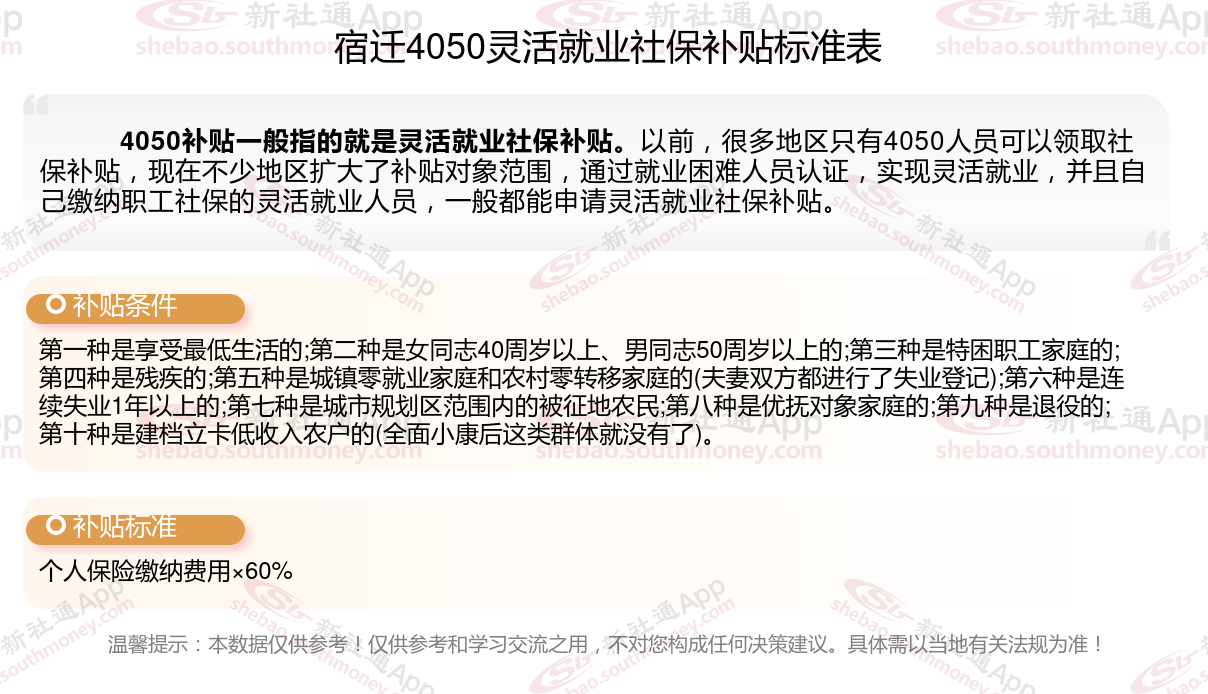 宿迁4050灵活就业社保补贴标准表

4050补贴一般指的就是灵活就业社保补贴。以前，很多地区只有4050人员可以领取社保补贴，现在不少地区扩大了补贴对象范围，通过就业困难人员认证，实现灵活就业，并且自己缴纳职工社保的灵活就业人员，一般都能申请灵活就业社保补贴。

补贴条件

第一种是享受最低生活的;第二种是女同志40周岁以上、男同志50周岁以上的;第三种是特困职工家庭的;第四种是残疾的;第五种是城镇零就业家庭和农村零转移家庭的(夫妻双方都进行了失业登记);第六种是连续失业1年以上的;第七种是城市规划区范围内的被征地农民;第八种是优抚对象家庭的;第九种是退役的;第十种是建档立卡低收入农户的(全面小康后这类群体就没有了)。

补贴标准

个人保险缴纳费用×60%

温馨提示：本数据仅供参考！仅供参考和学习交流之用，不对您构成任何决策建议。具体需以当地有关法规为准！

新社通App shebao.southmoney.com